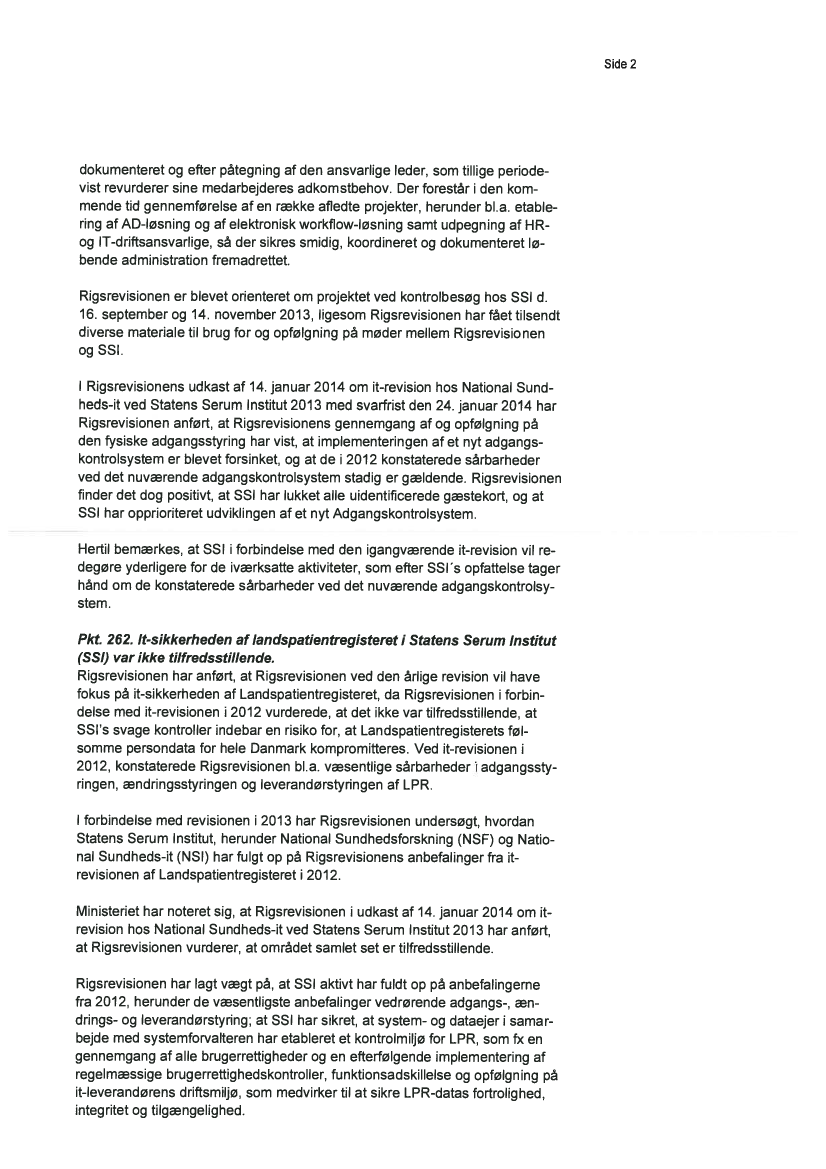 Side 2

dokumenteret og efter påtegning af den ansvarlige leder, som tillige periodevist revurderer sine medarbejderes adkomstbehov. Der forestår i den kommende tid gennemførelse af en række afledte projekter, herunder bl.a. etablering af AD-løsning og af elektronisk workflow-løsning samt udpegning af HR- og IT-driftsansvarlige, så der sikres smidig, koordineret og dokumenteret løbende administration fremadrettet.

Rigsrevisionen er blevet orienteret om projektet ved kontrolbesøg hos SSI d. 16. september og 14. november 2013, ligesom Rigsrevisionen har fået tilsendt diverse materiale til brug for og opfølgning på møder mellem Rigsrevisionen og SSI.

I Rigsrevisionens udkast af 14. januar 2014 om it-revision hos National Sundheds-it ved Statens Serum Institut 2013 med svarfrist den 24. januar 2014 har Rigsrevisionen anført, at Rigsrevisionens gennemgang af og opfølgning på den fysiske adgangsstyring har vist, at implementeringen af et nyt adgangskontrolsystem er blevet forsinket, og at de i 2012 konstaterede sårbarheder ved det nuværende adgangskontrolsystem stadig er gældende. Rigsrevisionen finder det dog positivt, at SSI har lukket alle uidentificerede gæstekort, og at SSI har opprioriteret udviklingen af et nyt Adgangskontrolsystem.

Hertil bemærkes, at SSI i forbindelse med den igangværende it-revision vil redegøre yderligere for de iværksatte aktiviteter, som efter SSI´s opfattelse tager hånd om de konstaterede sårbarheder ved det nuværende adgangskontrolsystem.

Pkt. 262. It-sikkerheden af landspatientregisteret i Statens Serum Institut (SSI) var ikke tilfredsstillende.
Rigsrevisionen har anført, at Rigsrevisionen ved den årlige revision vil have fokus på it-sikkerheden af Landspatientregisteret, da Rigsrevisionen i forbindelse med it-revisionen i 2012 vurderede, at det ikke var tilfredsstillende, at SSI's svage kontroller indebar en risiko for, at Landspatientregisterets følsomme persondata for hele Danmark kompromitteres. Ved it-revisionen i 2012, konstaterede Rigsrevisionen bl.a. væsentlige sårbarheder i adgangsstyringen, ændringsstyringen og leverandørstyringen af LPR.

I forbindelse med revisionen i 2013 har Rigsrevisionen undersøgt, hvordan Statens Serum Institut, herunder National Sundhedsforskning (NSF) og National Sundheds-it (NSI) har fulgt op på Rigsrevisionens anbefalinger fra it-revisionen af Landspatientregisteret i 2012.

Ministeriet har noteret sig, at Rigsrevisionen i udkast af 14. januar 2014 om it-revision hos National Sundheds-it ved Statens Serum Institut 2013 har anført, at Rigsrevisionen vurderer, at området samlet set er tilfredsstillende.

Rigsrevisionen har lagt vægt på, at SSI aktivt har fuldt op på anbefalingerne fra 2012, herunder de væsentligste anbefalinger vedrørende adgangs-, ændrings- og leverandørstyring; at SSI har sikret, at system- og dataejer i samarbejde med systemforvalteren har etableret et kontrolmiljø for LPR, som fx en gennemgang af alle brugerrettigheder og en efterfølgende implementering af regelmæssige brugerrettighedskontroller, funktionsadskillelse og opfølgning på it-leverandørens driftsmiljø, som medvirker til at sikre LPR-datas fortrolighed, integritet og tilgængelighed.